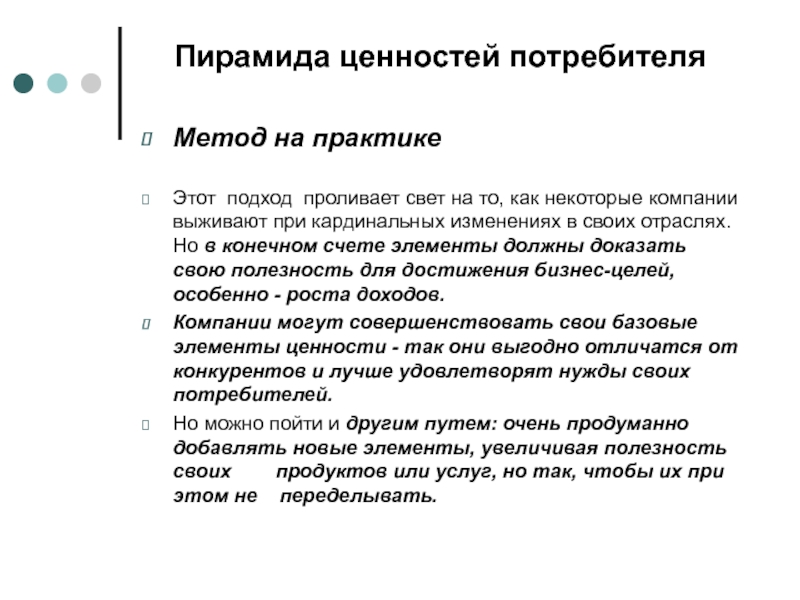 Пирамида ценностей потребителя

Метод на практике

Этот подход проливает свет на то, как некоторые компании выживают при кардинальных изменениях в своих отраслях. Но в конечном счете элементы должны доказать свою полезность для достижения бизнес-целей, особенно - роста доходов.

Компании могут совершенствовать свои базовые элементы ценности - так они выгодно отличатся от конкурентов и лучше удовлетворят нужды своих потребителей.

Но можно пойти и другим путем: очень продуманно добавлять новые элементы, увеличивая полезность своих продуктов или услуг, но так, чтобы их при этом не переделывать.